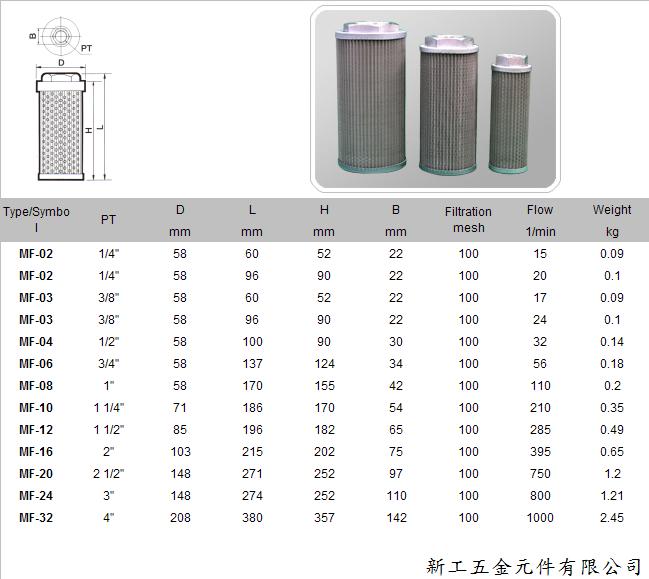 B
PT
D
H
L

| Type/Symbol | PT | D mm | L mm | H mm | B mm | Filtration mesh | Flow 1/min | Weight kg |
|---|---|---|---|---|---|---|---|---|
| MF-02 | 1/4" | 58 | 60 | 52 | 22 | 100 | 15 | 0.09 |
| MF-02 | 1/4" | 58 | 96 | 90 | 22 | 100 | 20 | 0.1 |
| MF-03 | 3/8" | 58 | 60 | 52 | 22 | 100 | 17 | 0.09 |
| MF-03 | 3/8" | 58 | 96 | 90 | 22 | 100 | 24 | 0.1 |
| MF-04 | 1/2" | 58 | 100 | 90 | 30 | 100 | 32 | 0.14 |
| MF-06 | 3/4" | 58 | 137 | 124 | 34 | 100 | 56 | 0.18 |
| MF-08 | 1" | 58 | 170 | 155 | 42 | 100 | 110 | 0.2 |
| MF-10 | 1 1/4" | 71 | 186 | 170 | 54 | 100 | 210 | 0.35 |
| MF-12 | 1 1/2" | 85 | 196 | 182 | 65 | 100 | 285 | 0.49 |
| MF-16 | 2" | 103 | 215 | 202 | 75 | 100 | 395 | 0.65 |
| MF-20 | 2 1/2" | 148 | 271 | 252 | 97 | 100 | 750 | 1.2 |
| MF-24 | 3" | 148 | 274 | 252 | 110 | 100 | 800 | 1.21 |
| MF-32 | 4" | 208 | 380 | 357 | 142 | 100 | 1000 | 2.45 |

新工五金元件有限公司